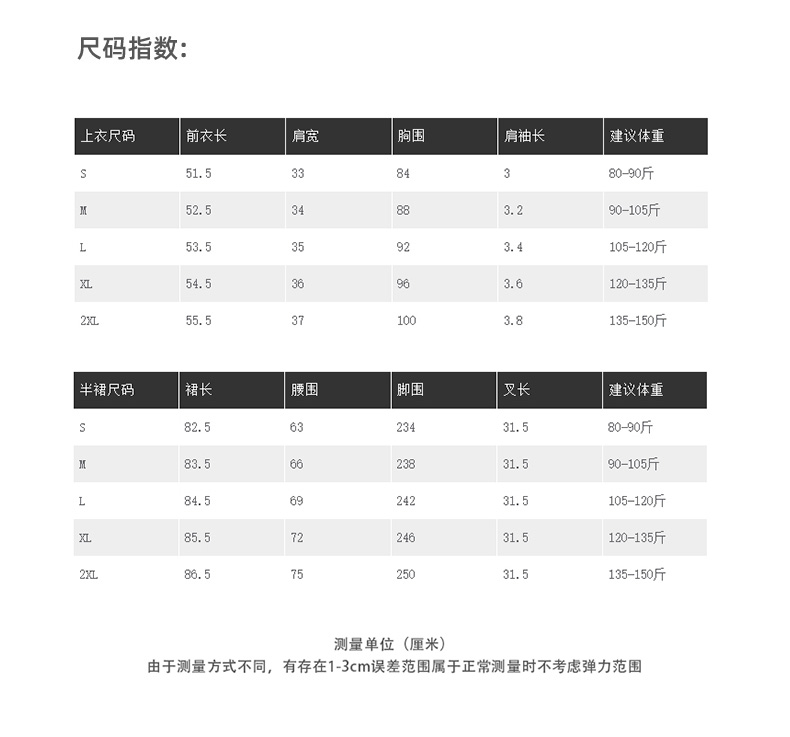 尺码指数:

| 上衣尺码 | 前衣长 | 肩宽 | 胸围 | 肩袖长 | 建议体重 |
|---|---|---|---|---|---|
| S | 51.5 | 33 | 84 | 3 | 80-90斤 |
| M | 52.5 | 34 | 88 | 3.2 | 90-105斤 |
| L | 53.5 | 35 | 92 | 3.4 | 105-120斤 |
| XL | 54.5 | 36 | 96 | 3.6 | 120-135斤 |
| 2XL | 55.5 | 37 | 100 | 3.8 | 135-150斤 |

| 半裙尺码 | 裙长 | 腰围 | 脚围 | 叉长 | 建议体重 |
|---|---|---|---|---|---|
| S | 82.5 | 63 | 234 | 31.5 | 80-90斤 |
| M | 83.5 | 66 | 238 | 31.5 | 90-105斤 |
| L | 84.5 | 69 | 242 | 31.5 | 105-120斤 |
| XL | 85.5 | 72 | 246 | 31.5 | 120-135斤 |
| 2XL | 86.5 | 75 | 250 | 31.5 | 135-150斤 |

测量单位（厘米）
由于测量方式不同，有存在1-3cm误差范围属于正常测量时不考虑弹力范围